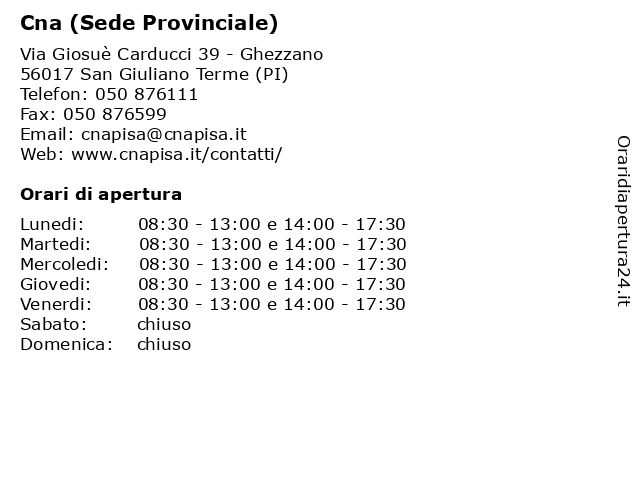 Cna (Sede Provinciale)

Via Giosuè Carducci 39 - Ghezzano
56017 San Giuliano Terme (PI)
Telefon: 050 876111
Fax: 050 876599
Email: cnapisa@cnapisa.it
Web: www.cnapisa.it/contatti/

Orari di apertura

| | |
|---|---|
| Lunedi: | 08:30 - 13:00 e 14:00 - 17:30 |
| Martedi: | 08:30 - 13:00 e 14:00 - 17:30 |
| Mercoledi: | 08:30 - 13:00 e 14:00 - 17:30 |
| Giovedi: | 08:30 - 13:00 e 14:00 - 17:30 |
| Venerdi: | 08:30 - 13:00 e 14:00 - 17:30 |
| Sabato: | chiuso |
| Domenica: | chiuso |

Oraridiapertura24.it